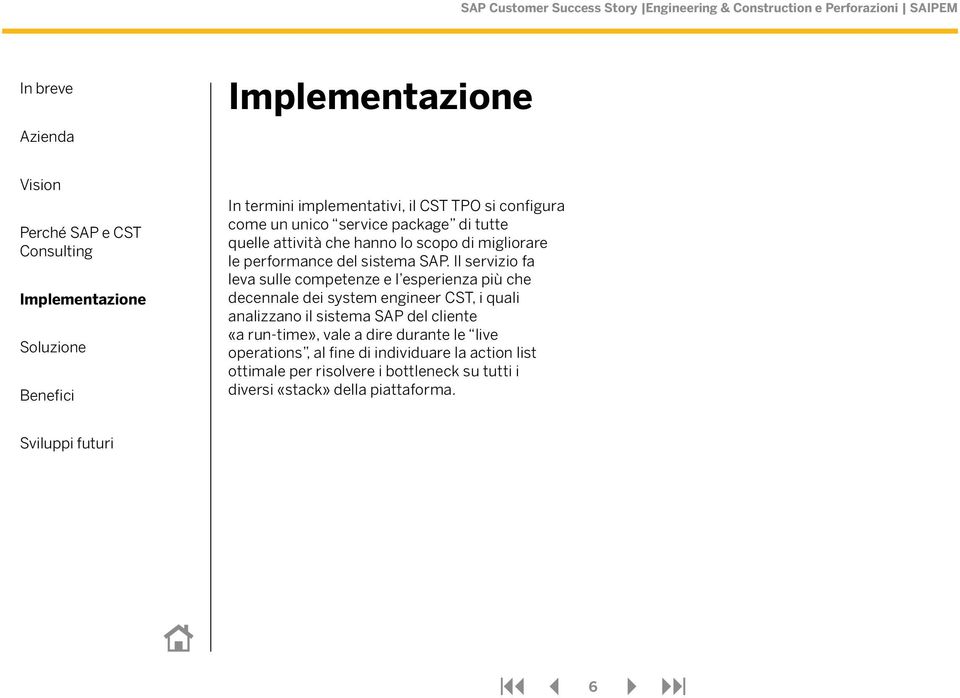 SAP Customer Success Story |Engineering & Construction e Perforazioni | SAIPEM

In breve

Azienda

Vision

Perché SAP e CST Consulting

Implementazione

Soluzione

Benefici

Sviluppi futuri

Implementazione

In termini implementativi, il CST TPO si configura come un unico “service package” di tutte quelle attività che hanno lo scopo di migliorare le performance del sistema SAP. Il servizio fa leva sulle competenze e l’esperienza più che decennale dei system engineer CST, i quali analizzano il sistema SAP del cliente «a run-time», vale a dire durante le “live operations”, al fine di individuare la action list ottimale per risolvere i bottleneck su tutti i diversi «stack» della piattaforma.

6